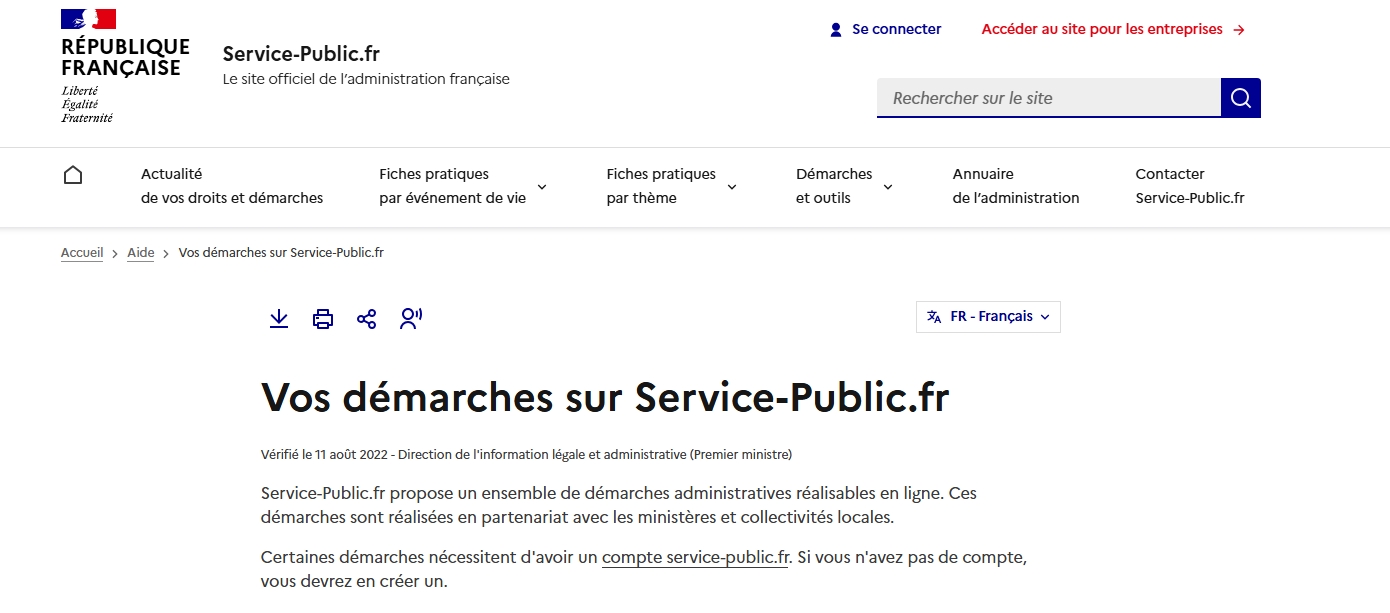 RÉPUBLIQUE FRANÇAISE
Liberté
Égalité
Fraternité

Service-Public.fr
Le site officiel de l'administration française

Se connecter
Accéder au site pour les entreprises →

Rechercher sur le site

Actualité de vos droits et démarches
Fiches pratiques par événement de vie
Fiches pratiques par thème
Démarches et outils
Annuaire de l'administration
Contacter Service-Public.fr

Accueil > Aide > Vos démarches sur Service-Public.fr

FR - Français

Vos démarches sur Service-Public.fr

Vérifié le 11 août 2022 - Direction de l'information légale et administrative (Premier ministre)

Service-Public.fr propose un ensemble de démarches administratives réalisables en ligne. Ces démarches sont réalisées en partenariat avec les ministères et collectivités locales.

Certaines démarches nécessitent d'avoir un compte service-public.fr. Si vous n'avez pas de compte, vous devrez en créer un.